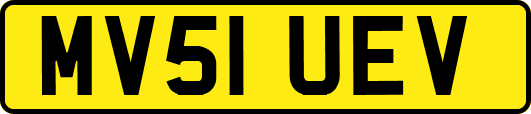 MV51 UEV